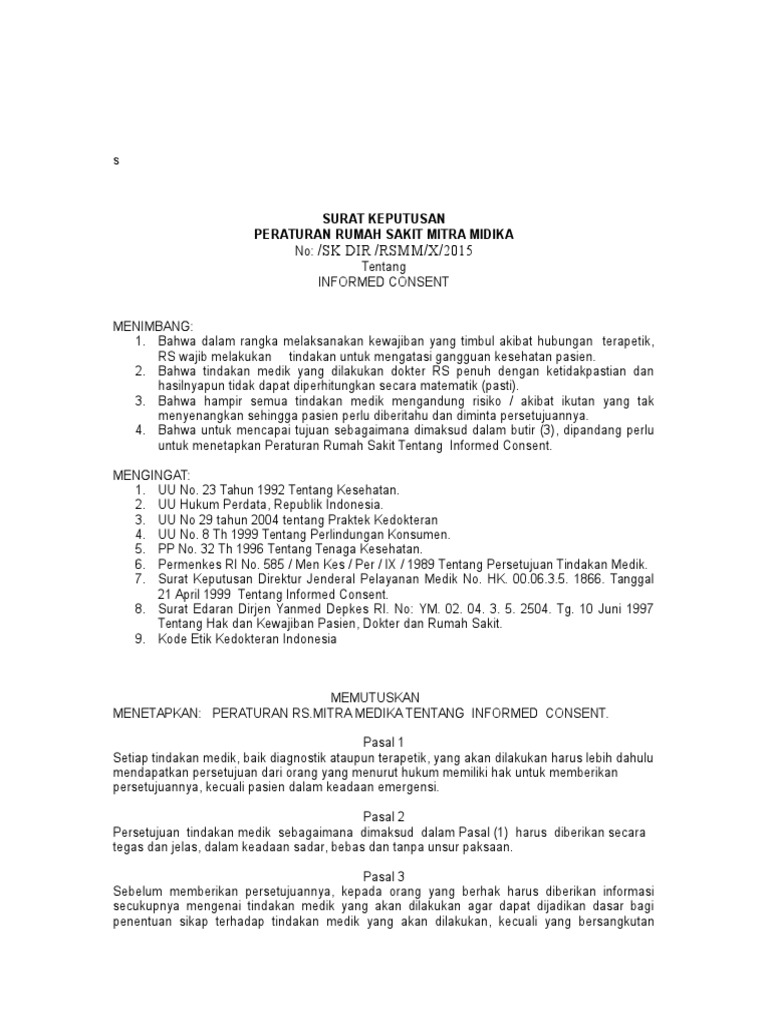 s

SURAT KEPUTUSAN
PERATURAN RUMAH SAKIT MITRA MIDIKA
No: /SK DIR /RSMM/X/2015
Tentang
INFORMED CONSENT

MENIMBANG:
1. Bahwa dalam rangka melaksanakan kewajiban yang timbul akibat hubungan terapetik, RS wajib melakukan tindakan untuk mengatasi gangguan kesehatan pasien.
2. Bahwa tindakan medik yang dilakukan dokter RS penuh dengan ketidakpastian dan hasilnyapun tidak dapat diperhitungkan secara matematik (pasti).
3. Bahwa hampir semua tindakan medik mengandung risiko / akibat ikutan yang tak menyenangkan sehingga pasien perlu diberitahu dan diminta persetujuannya.
4. Bahwa untuk mencapai tujuan sebagaimana dimaksud dalam butir (3), dipandang perlu untuk menetapkan Peraturan Rumah Sakit Tentang Informed Consent.

MENGINGAT:
1. UU No. 23 Tahun 1992 Tentang Kesehatan.
2. UU Hukum Perdata, Republik Indonesia.
3. UU No 29 tahun 2004 tentang Praktek Kedokteran
4. UU No. 8 Th 1999 Tentang Perlindungan Konsumen.
5. PP No. 32 Th 1996 Tentang Tenaga Kesehatan.
6. Permenkes RI No. 585 / Men Kes / Per / IX / 1989 Tentang Persetujuan Tindakan Medik.
7. Surat Keputusan Direktur Jenderal Pelayanan Medik No. HK. 00.06.3.5. 1866. Tanggal 21 April 1999 Tentang Informed Consent.
8. Surat Edaran Dirjen Yanmed Depkes RI. No: YM. 02. 04. 3. 5. 2504. Tg. 10 Juni 1997 Tentang Hak dan Kewajiban Pasien, Dokter dan Rumah Sakit.
9. Kode Etik Kedokteran Indonesia

MEMUTUSKAN
MENETAPKAN: PERATURAN RS.MITRA MEDIKA TENTANG INFORMED CONSENT.

Pasal 1
Setiap tindakan medik, baik diagnostik ataupun terapetik, yang akan dilakukan harus lebih dahulu mendapatkan persetujuan dari orang yang menurut hukum memiliki hak untuk memberikan persetujuannya, kecuali pasien dalam keadaan emergensi.

Pasal 2
Persetujuan tindakan medik sebagaimana dimaksud dalam Pasal (1) harus diberikan secara tegas dan jelas, dalam keadaan sadar, bebas dan tanpa unsur paksaan.

Pasal 3
Sebelum memberikan persetujuannya, kepada orang yang berhak harus diberikan informasi secukupnya mengenai tindakan medik yang akan dilakukan agar dapat dijadikan dasar bagi penentuan sikap terhadap tindakan medik yang akan dilakukan, kecuali yang bersangkutan